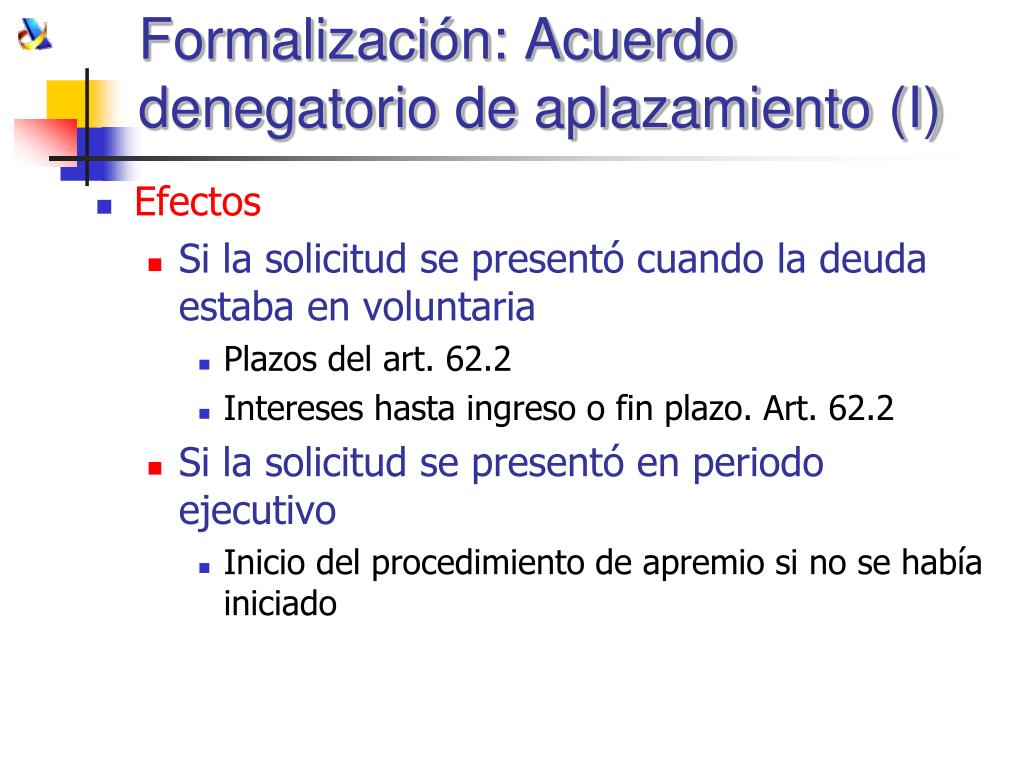 Formalización: Acuerdo denegatorio de aplazamiento (I)

Efectos

Si la solicitud se presentó cuando la deuda estaba en voluntaria

Plazos del art. 62.2

Intereses hasta ingreso o fin plazo. Art. 62.2

Si la solicitud se presentó en periodo ejecutivo

Inicio del procedimiento de apremio si no se había iniciado